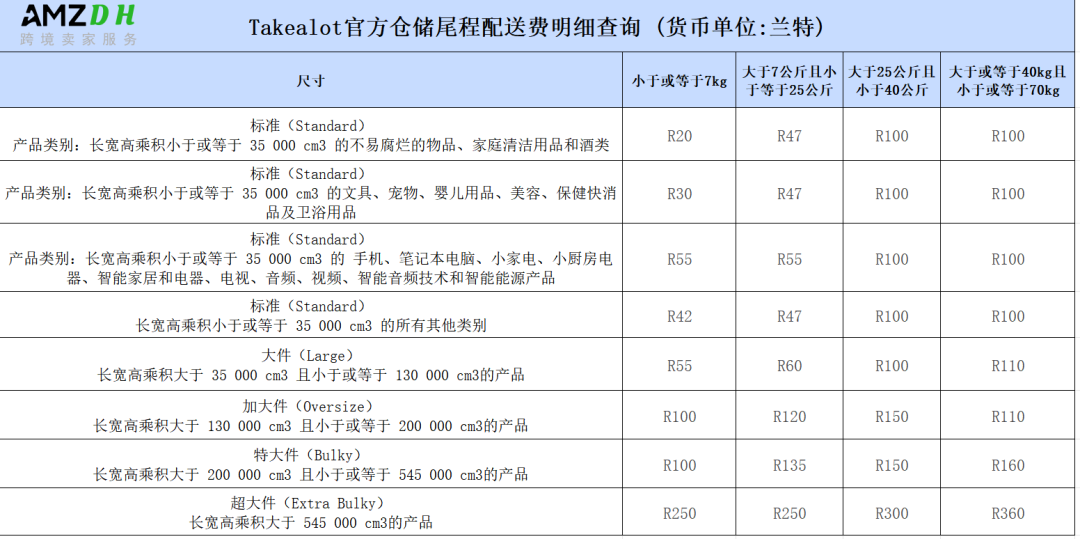 AMZDH
跨境卖家服务

Takealot官方仓储尾程配送费明细查询（货币单位:兰特）

| 尺寸 | 小于或等于7kg | 大于7公斤且小于等于25公斤 | 大于25公斤且小于40公斤 | 大于或等于40kg且小于或等于70kg |
|---|---|---|---|---|
| 标准（Standard） 产品类别：长宽高乘积小于或等于 35 000 cm3 的不易腐烂的物品、家庭清洁用品和酒类 | R20 | R47 | R100 | R100 |
| 标准（Standard） 产品类别：长宽高乘积小于或等于 35 000 cm3 的文具、宠物、婴儿用品、美容、保健快消品及卫浴用品 | R30 | R47 | R100 | R100 |
| 标准（Standard） 产品类别：长宽高乘积小于或等于 35 000 cm3 的 手机、笔记本电脑、小家电、小厨房电器、智能家居和电器、电视、音频、视频、智能音频技术和智能能源产品 | R55 | R55 | R100 | R100 |
| 标准（Standard） 长宽高乘积小于或等于 35 000 cm3 的所有其他类别 | R42 | R47 | R100 | R100 |
| 大件（Large） 长宽高乘积大于 35 000 cm3 且小于或等于 130 000 cm3的产品 | R55 | R60 | R100 | R110 |
| 加大件（Oversize） 长宽高乘积大于 130 000 cm3 且小于或等于 200 000 cm3的产品 | R100 | R120 | R150 | R110 |
| 特大件（Bulky） 长宽高乘积大于 200 000 cm3 且小于或等于 545 000 cm3的产品 | R100 | R135 | R150 | R160 |
| 超大件（Extra Bulky） 长宽高乘积大于 545 000 cm3的产品 | R250 | R250 | R300 | R360 |